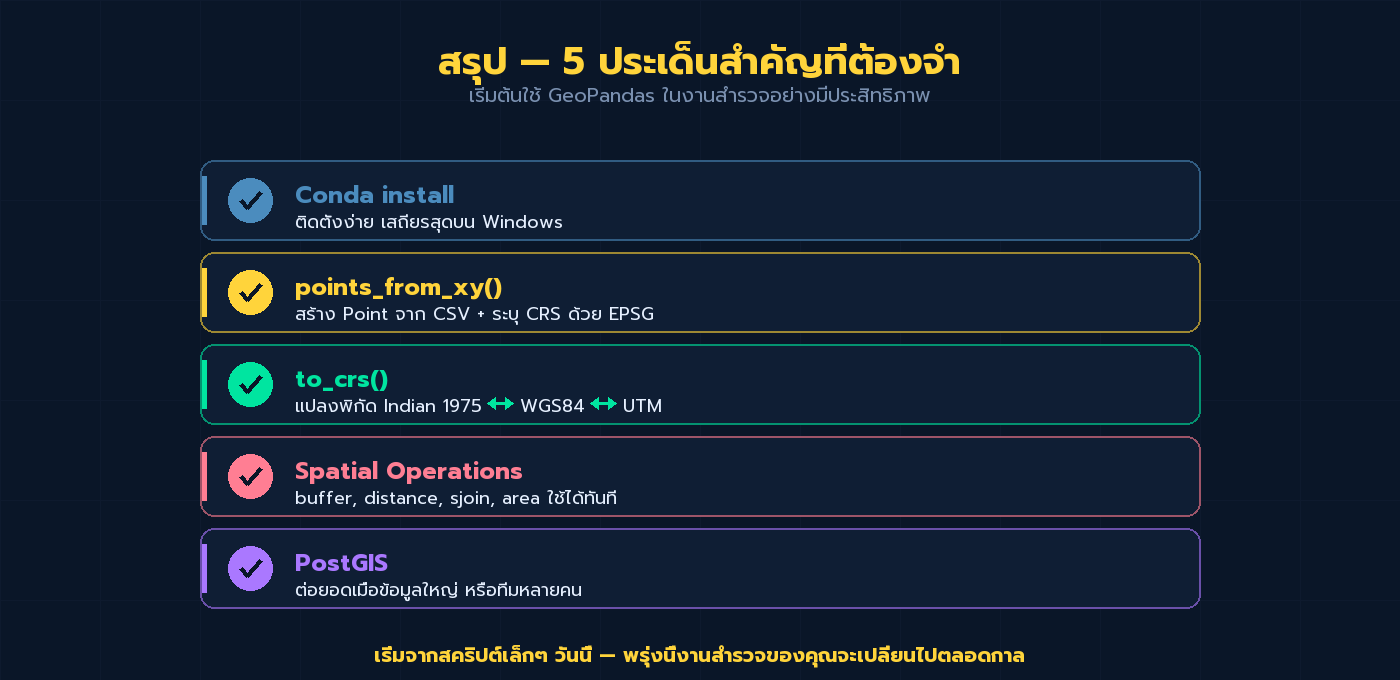 สรุป — 5 ประเด็นสำคัญที่ต้องจำ
เริ่มต้นใช้ GeoPandas ในงานสำรวจอย่างมีประสิทธิภาพ

Conda install
ติดตั้งง่าย เสถียรสุดบน Windows

points_from_xy()
สร้าง Point จาก CSV + ระบุ CRS ด้วย EPSG

to_crs()
แปลงพิกัด Indian 1975 ↔ WGS84 ↔ UTM

Spatial Operations
buffer, distance, sjoin, area ใช้ได้ทันที

PostGIS
ต่อยอดเมื่อข้อมูลใหญ่ หรือทีมหลายคน

เริ่มจากสคริปต์เล็กๆ วันนี้ — พรุ่งนี้งานสำรวจของคุณจะเปลี่ยนไปตลอดกาล